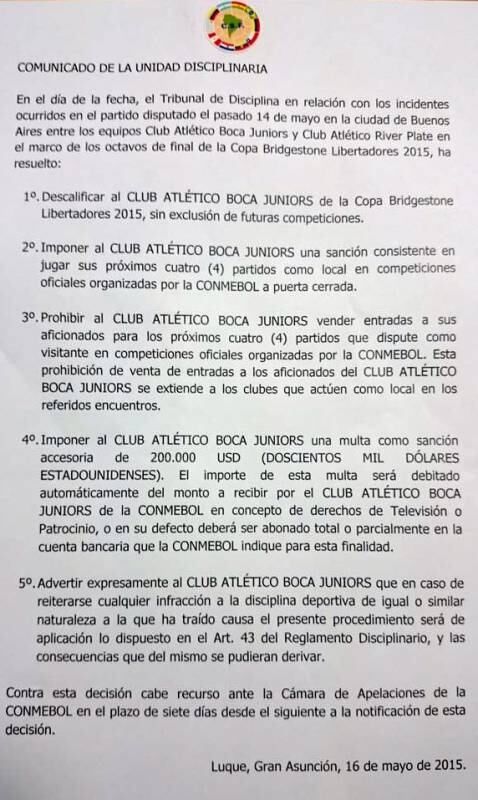 COMUNICADO DE LA UNIDAD DISCIPLINARIA

En el día de la fecha, el Tribunal de Disciplina en relación con los incidentes ocurridos en el partido disputado el pasado 14 de mayo en la ciudad de Buenos Aires entre los equipos Club Atlético Boca Juniors y Club Atlético River Plate en el marco de los octavos de final de la Copa Bridgestone Libertadores 2015, ha resuelto:

1º. Descalificar al CLUB ATLÉTICO BOCA JUNIORS de la Copa Bridgestone Libertadores 2015, sin exclusión de futuras competiciones.

2º. Imponer al CLUB ATLÉTICO BOCA JUNIORS una sanción consistente en jugar sus próximos cuatro (4) partidos como local en competiciones oficiales organizadas por la CONMEBOL a puerta cerrada.

3º. Prohibir al CLUB ATLÉTICO BOCA JUNIORS vender entradas a sus aficionados para los próximos cuatro (4) partidos que dispute como visitante en competiciones oficiales organizadas por la CONMEBOL. Esta prohibición de venta de entradas a los aficionados del CLUB ATLÉTICO BOCA JUNIORS se extiende a los clubes que actúen como local en los referidos encuentros.

4º. Imponer al CLUB ATLÉTICO BOCA JUNIORS una multa como sanción accesoria de 200.000 USD (DOSCIENTOS MIL DÓLARES ESTADOUNIDENSES). El importe de esta multa será debitado automáticamente del monto a recibir por el CLUB ATLÉTICO BOCA JUNIORS de la CONMEBOL en concepto de derechos de Televisión o Patrocinio, o en su defecto deberá ser abonado total o parcialmente en la cuenta bancaria que la CONMEBOL indique para esta finalidad.

5º. Advertir expresamente al CLUB ATLÉTICO BOCA JUNIORS que en caso de reiterarse cualquier infracción a la disciplina deportiva de igual o similar naturaleza a la que ha traído causa el presente procedimiento será de aplicación lo dispuesto en el Art. 43 del Reglamento Disciplinario, y las consecuencias que del mismo se pudieran derivar.

Contra esta decisión cabe recurso ante la Cámara de Apelaciones de la CONMEBOL en el plazo de siete días desde el siguiente a la notificación de esta decisión.

Luque, Gran Asunción, 16 de mayo de 2015.